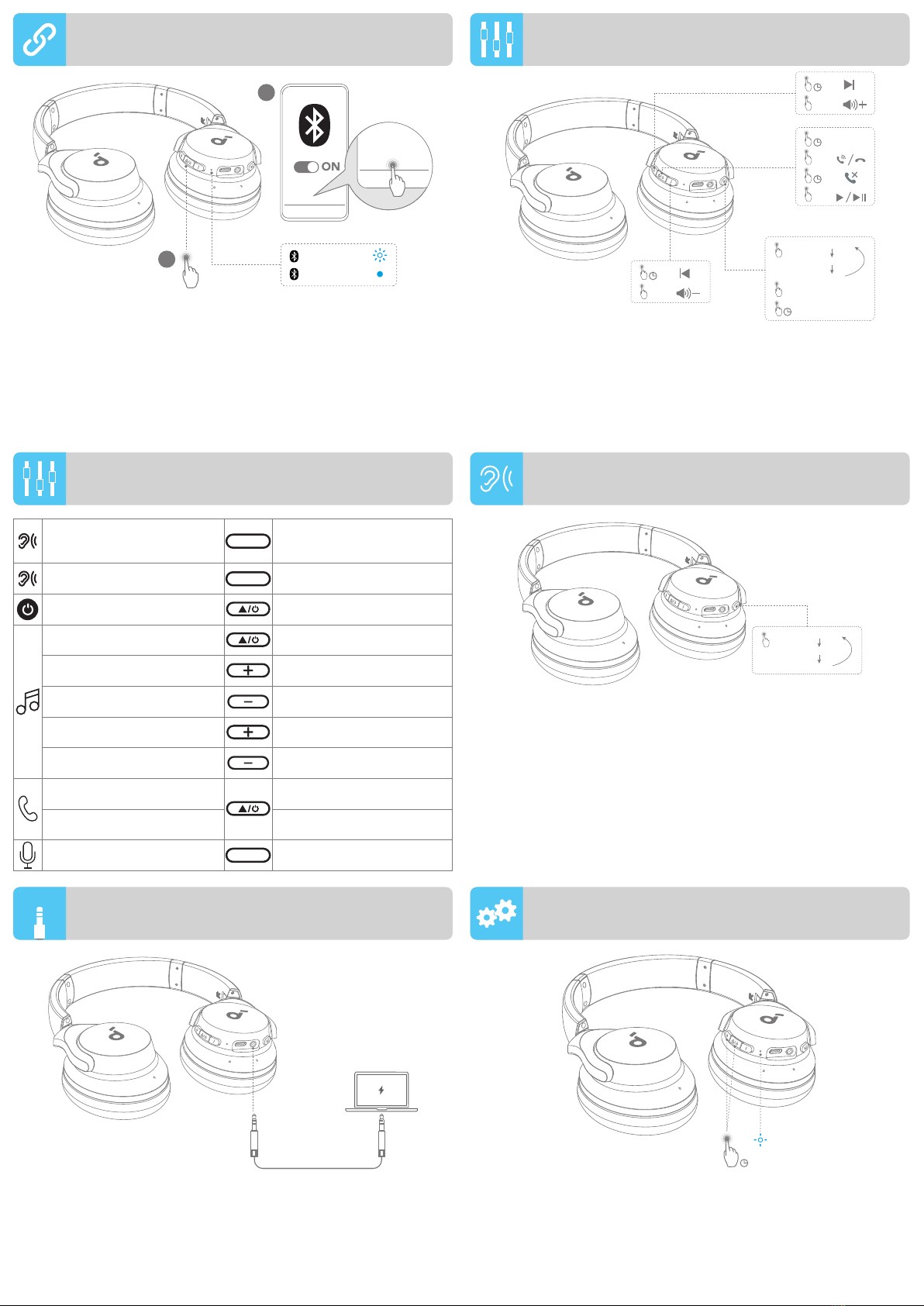 ON